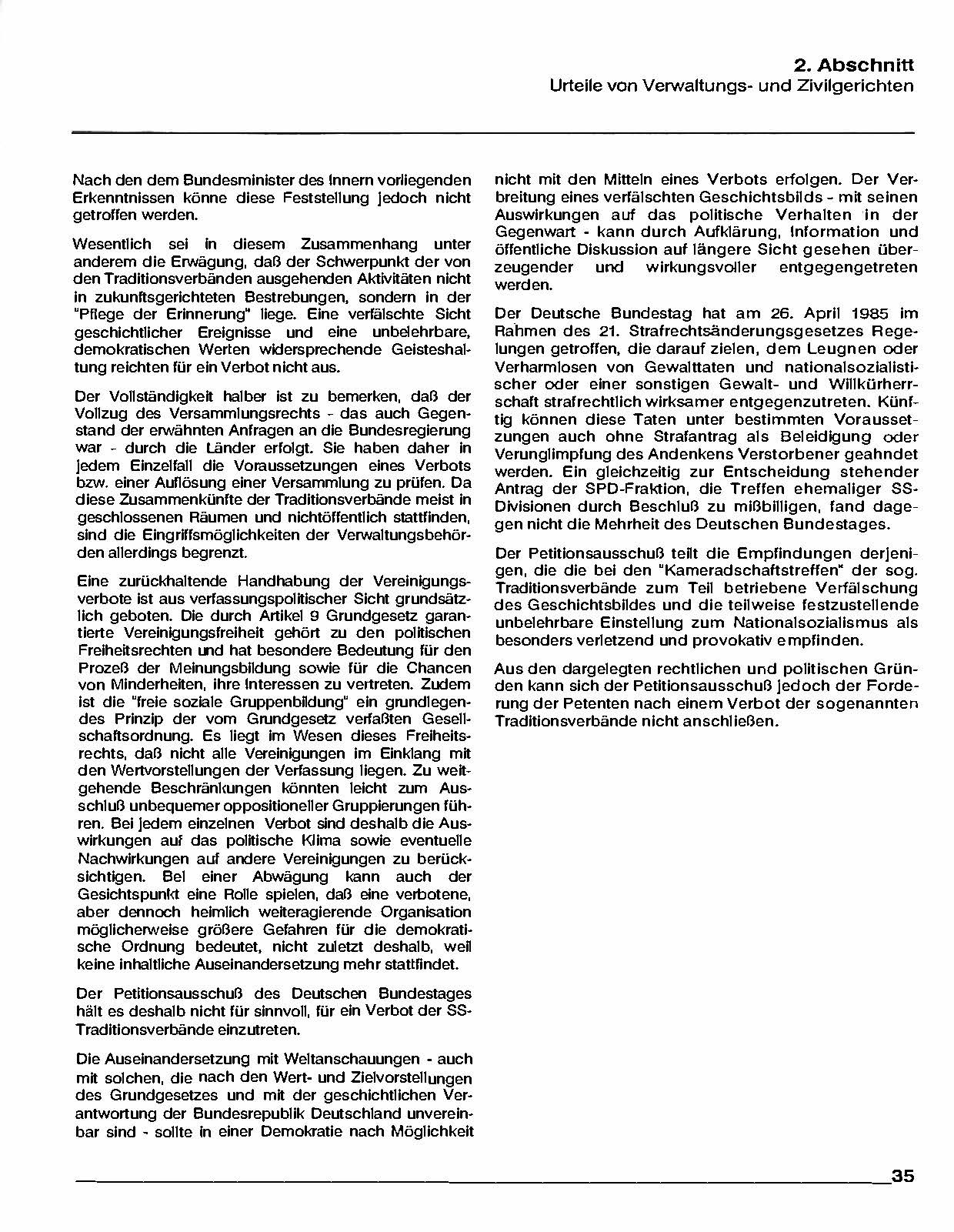 2. Abschnitt
Urteile von Verwaltungs- und Zivilgerichten

Nach den dem Bundesminister des Innern vorliegenden Erkenntnissen könne diese Feststellung jedoch nicht getroffen werden.

Wesentlich sei in diesem Zusammenhang unter anderem die Erwägung, daß der Schwerpunkt der von den Traditionsverbänden ausgehenden Aktivitäten nicht in zukunftsgerichteten Bestrebungen, sondern in der "Pflege der Erinnerung" liege. Eine verfälschte Sicht geschichtlicher Ereignisse und eine unbelehrbare, demokratischen Werten widersprechende Geisteshaltung reichten für ein Verbot nicht aus.

Der Vollständigkeit halber ist zu bemerken, daß der Vollzug des Versammlungsrechts - das auch Gegenstand der erwähnten Anfragen an die Bundesregierung war - durch die Länder erfolgt. Sie haben daher in jedem Einzelfall die Voraussetzungen eines Verbots bzw. einer Auflösung einer Versammlung zu prüfen. Da diese Zusammenkünfte der Traditionsverbände meist in geschlossenen Räumen und nichtöffentlich stattfinden, sind die Eingriffsmöglichkeiten der Verwaltungsbehörden allerdings begrenzt.

Eine zurückhaltende Handhabung der Vereinigungsverbote ist aus verfassungspolitischer Sicht grundsätzlich geboten. Die durch Artikel 9 Grundgesetz garantierte Vereinigungsfreiheit gehört zu den politischen Freiheitsrechten und hat besondere Bedeutung für den Prozeß der Meinungsbildung sowie für die Chancen von Minderheiten, ihre Interessen zu vertreten. Zudem ist die "freie soziale Gruppenbildung" ein grundlegendes Prinzip der vom Grundgesetz verfaßten Gesellschaftsordnung. Es liegt im Wesen dieses Freiheitsrechts, daß nicht alle Vereinigungen im Einklang mit den Wertvorstellungen der Verfassung liegen. Zu weitgehende Beschränkungen könnten leicht zum Ausschluß unbequemer oppositioneller Gruppierungen führen. Bei jedem einzelnen Verbot sind deshalb die Auswirkungen auf das politische Klima sowie eventuelle Nachwirkungen auf andere Vereinigungen zu berücksichtigen. Bei einer Abwägung kann auch der Gesichtspunkt eine Rolle spielen, daß eine verbotene, aber dennoch heimlich weiteragierende Organisation möglicherweise größere Gefahren für die demokratische Ordnung bedeutet, nicht zuletzt deshalb, weil keine inhaltliche Auseinandersetzung mehr stattfindet.

Der Petitionsausschuß des Deutschen Bundestages hält es deshalb nicht für sinnvoll, für ein Verbot der SS-Traditionsverbände einzutreten.

Die Auseinandersetzung mit Weltanschauungen - auch mit solchen, die nach den Wert- und Zielvorstellungen des Grundgesetzes und mit der geschichtlichen Verantwortung der Bundesrepublik Deutschland unvereinbar sind - sollte in einer Demokratie nach Möglichkeit nicht mit den Mitteln eines Verbots erfolgen. Der Verbreitung eines verfälschten Geschichtsbilds - mit seinen Auswirkungen auf das politische Verhalten in der Gegenwart - kann durch Aufklärung, Information und öffentliche Diskussion auf längere Sicht gesehen überzeugender und wirkungsvoller entgegengetreten werden.

Der Deutsche Bundestag hat am 26. April 1985 im Rahmen des 21. Strafrechtsänderungsgesetzes Regelungen getroffen, die darauf zielen, dem Leugnen oder Verharmlosen von Gewalttaten und nationalsozialistischer oder einer sonstigen Gewalt- und Willkürherrschaft strafrechtlich wirksamer entgegenzutreten. Künftig können diese Taten unter bestimmten Voraussetzungen auch ohne Strafantrag als Beleidigung oder Verunglimpfung des Andenkens Verstorbener geahndet werden. Ein gleichzeitig zur Entscheidung stehender Antrag der SPD-Fraktion, die Treffen ehemaliger SS-Divisionen durch Beschluß zu mißbilligen, fand dagegen nicht die Mehrheit des Deutschen Bundestages.

Der Petitionsausschuß teilt die Empfindungen derjenigen, die die bei den "Kameradschaftstreffen" der sog. Traditionsverbände zum Teil betriebene Verfälschung des Geschichtsbildes und die teilweise festzustellende unbelehrbare Einstellung zum Nationalsozialismus als besonders verletzend und provokativ empfinden.

Aus den dargelegten rechtlichen und politischen Gründen kann sich der Petitionsausschuß jedoch der Forderung der Petenten nach einem Verbot der sogenannten Traditionsverbände nicht anschließen.

35